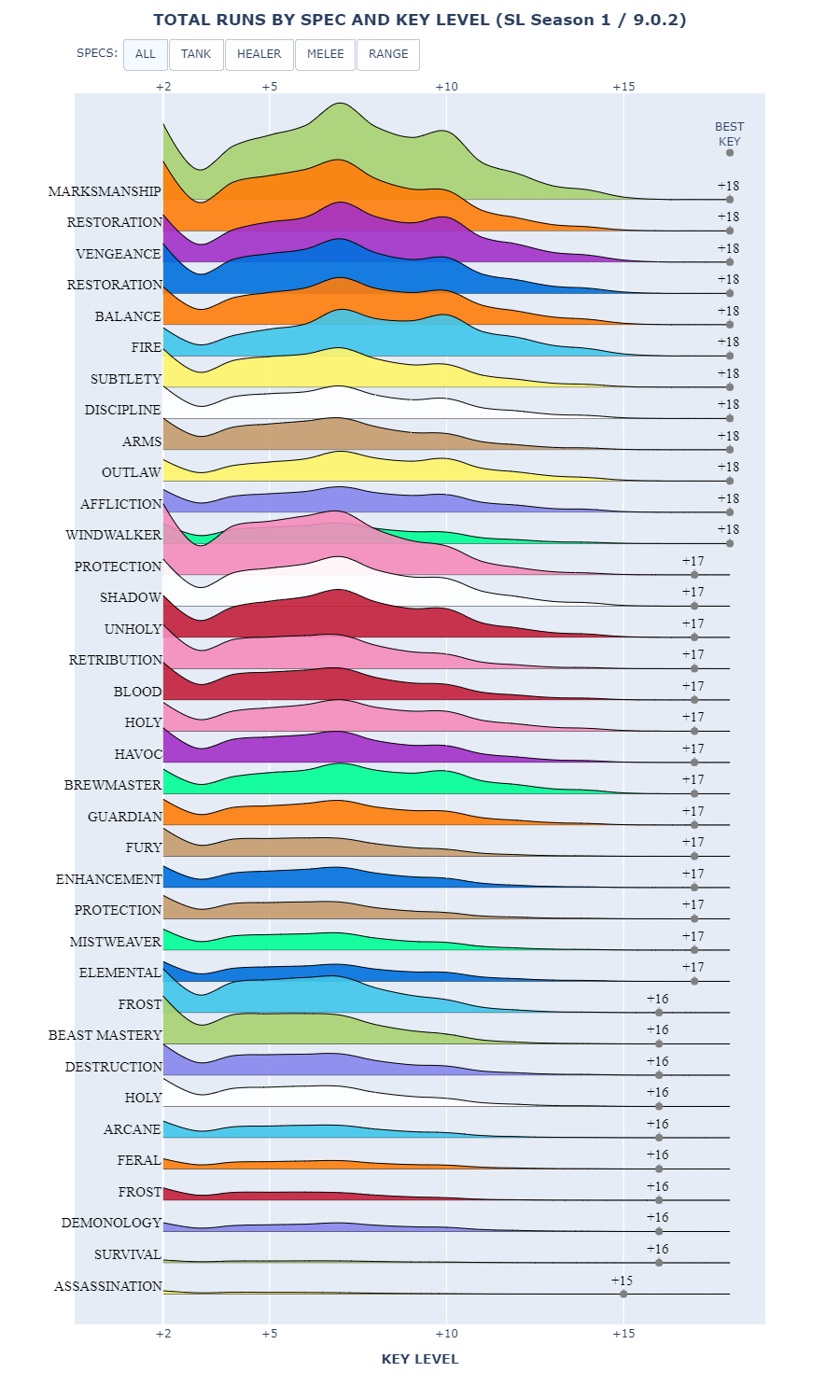 TOTAL RUNS BY SPEC AND KEY LEVEL (SL Season 1 / 9.0.2)

SPECS: ALL TANK HEALER MELEE RANGE

+2 +5 +10 +15

BEST KEY

MARKSMANSHIP +18
RESTORATION +18
VENGEANCE +18
RESTORATION +18
BALANCE +18
FIRE +18
SUBTLETY +18
DISCIPLINE +18
ARMS +18
OUTLAW +18
AFFLICTION +18
WINDWALKER +18
PROTECTION +17
SHADOW +17
UNHOLY +17
RETRIBUTION +17
BLOOD +17
HOLY +17
HAVOC +17
BREWMASTER +17
GUARDIAN +17
FURY +17
ENHANCEMENT +17
PROTECTION +17
MISTWEAVER +17
ELEMENTAL +17
FROST +16
BEAST MASTERY +16
DESTRUCTION +16
HOLY +16
ARCANE +16
FERAL +16
FROST +16
DEMONOLOGY +16
SURVIVAL +16
ASSASSINATION +15

+2 +5 +10 +15

KEY LEVEL